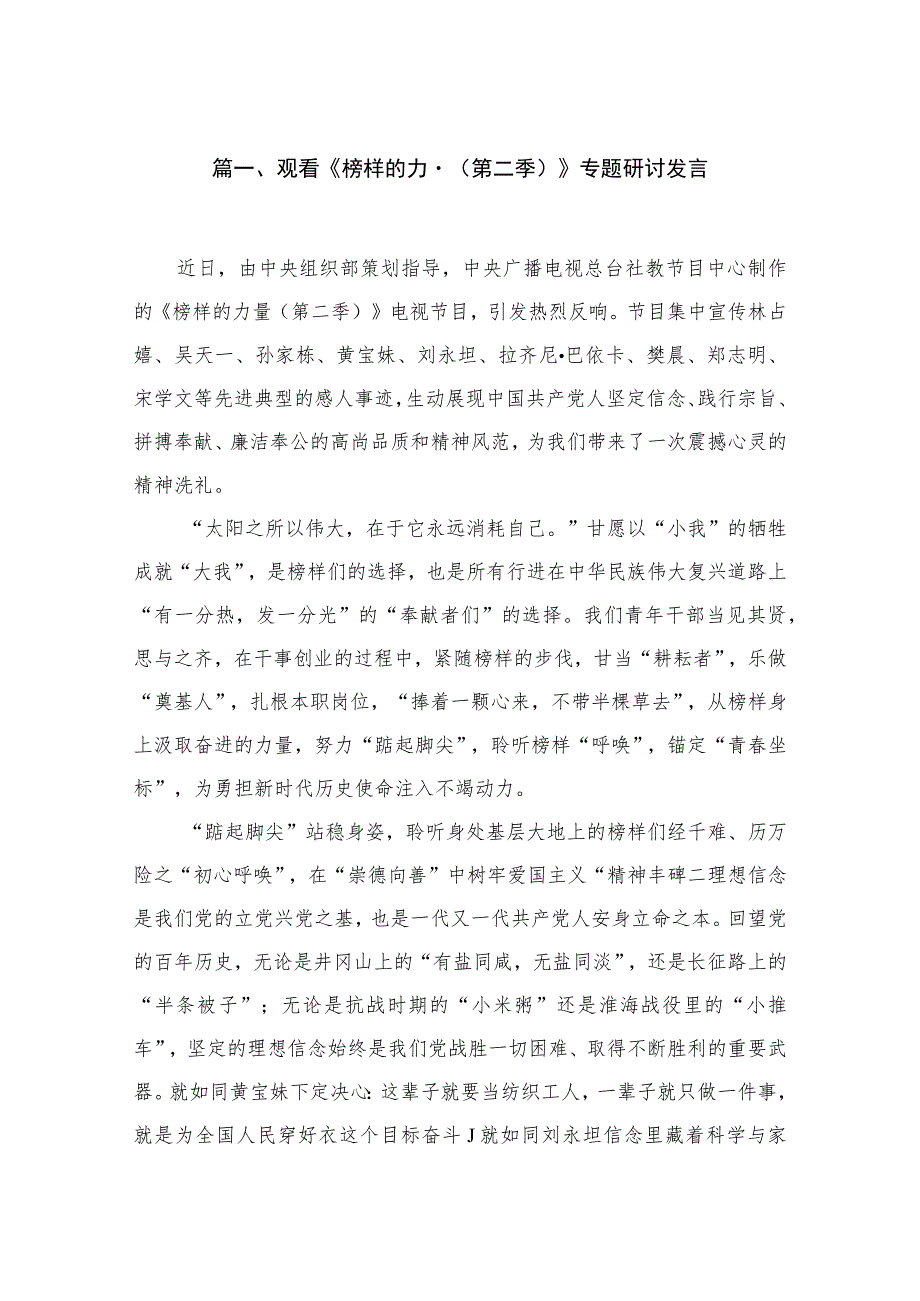 篇一、观看《榜样的力·（第二季）》专题研讨发言

近日，由中央组织部策划指导，中央广播电视总台社教节目中心制作的《榜样的力量（第二季）》电视节目，引发热烈反响。节目集中宣传林占嬉、吴天一、孙家栋、黄宝妹、刘永坦、拉齐尼•巴依卡、樊晨、郑志明、宋学文等先进典型的感人事迹，生动展现中国共产党人坚定信念、践行宗旨、拼搏奉献、廉洁奉公的高尚品质和精神风范，为我们带来了一次震撼心灵的精神洗礼。

“太阳之所以伟大，在于它永远消耗自己。”甘愿以“小我”的牺牲成就“大我”，是榜样们的选择，也是所有行进在中华民族伟大复兴道路上“有一分热，发一分光”的“奉献者们”的选择。我们青年干部当见其贤，思与之齐，在干事创业的过程中，紧随榜样的步伐，甘当“耕耘者”，乐做“奠基人”，扎根本职岗位，“捧着一颗心来，不带半棵草去”，从榜样身上汲取奋进的力量，努力“踮起脚尖”，聆听榜样“呼唤”，锚定“青春坐标”，为勇担新时代历史使命注入不竭动力。

“踮起脚尖”站稳身姿，聆听身处基层大地上的榜样们经千难、历万险之“初心呼唤”，在“崇德向善”中树牢爱国主义“精神丰碑二理想信念是我们党的立党兴党之基，也是一代又一代共产党人安身立命之本。回望党的百年历史，无论是井冈山上的“有盐同咸，无盐同淡”，还是长征路上的“半条被子”；无论是抗战时期的“小米粥”还是淮海战役里的“小推车”，坚定的理想信念始终是我们党战胜一切困难、取得不断胜利的重要武器。就如同黄宝妹下定决心：这辈子就要当纺织工人，一辈子就只做一件事，就是为全国人民穿好衣这个目标奋斗J就如同刘永坦信念里藏着科学与家